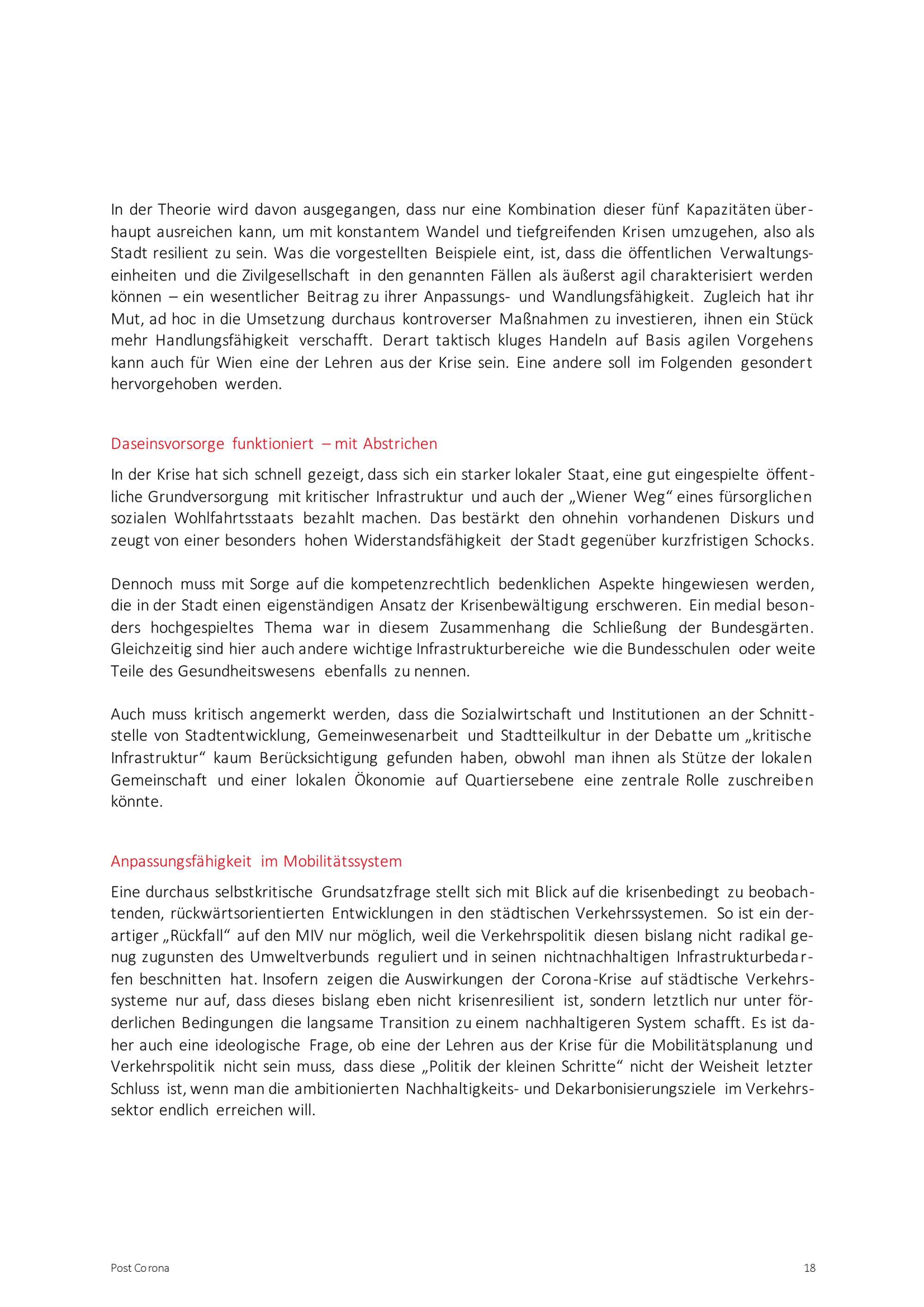 In der Theorie wird davon ausgegangen, dass nur eine Kombination dieser fünf Kapazitäten überhaupt ausreichen kann, um mit konstantem Wandel und tiefgreifenden Krisen umzugehen, also als Stadt resilient zu sein. Was die vorgestellten Beispiele eint, ist, dass die öffentlichen Verwaltungseinheiten und die Zivilgesellschaft in den genannten Fällen als äußerst agil charakterisiert werden können – ein wesentlicher Beitrag zu ihrer Anpassungs- und Wandlungsfähigkeit. Zugleich hat ihr Mut, ad hoc in die Umsetzung durchaus kontroverser Maßnahmen zu investieren, ihnen ein Stück mehr Handlungsfähigkeit verschafft. Derart taktisch kluges Handeln auf Basis agilen Vorgehens kann auch für Wien eine der Lehren aus der Krise sein. Eine andere soll im Folgenden gesondert hervorgehoben werden.

Daseinsvorsorge funktioniert – mit Abstrichen

In der Krise hat sich schnell gezeigt, dass sich ein starker lokaler Staat, eine gut eingespielte öffentliche Grundversorgung mit kritischer Infrastruktur und auch der „Wiener Weg“ eines fürsorglichen sozialen Wohlfahrtsstaats bezahlt machen. Das bestärkt den ohnehin vorhandenen Diskurs und zeugt von einer besonders hohen Widerstandsfähigkeit der Stadt gegenüber kurzfristigen Schocks.

Dennoch muss mit Sorge auf die kompetenzrechtlich bedenklichen Aspekte hingewiesen werden, die in der Stadt einen eigenständigen Ansatz der Krisenbewältigung erschweren. Ein medial besonders hochgespieltes Thema war in diesem Zusammenhang die Schließung der Bundesgärten. Gleichzeitig sind hier auch andere wichtige Infrastrukturbereiche wie die Bundesschulen oder weite Teile des Gesundheitswesens ebenfalls zu nennen.

Auch muss kritisch angemerkt werden, dass die Sozialwirtschaft und Institutionen an der Schnittstelle von Stadtentwicklung, Gemeinwesenarbeit und Stadtteilkultur in der Debatte um „kritische Infrastruktur“ kaum Berücksichtigung gefunden haben, obwohl man ihnen als Stütze der lokalen Gemeinschaft und einer lokalen Ökonomie auf Quartiersebene eine zentrale Rolle zuschreiben könnte.

Anpassungsfähigkeit im Mobilitätssystem

Eine durchaus selbstkritische Grundsatzfrage stellt sich mit Blick auf die krisenbedingt zu beobachtenden, rückwärtsorientierten Entwicklungen in den städtischen Verkehrssystemen. So ist ein derartiger „Rückfall“ auf den MIV nur möglich, weil die Verkehrspolitik diesen bislang nicht radikal genug zugunsten des Umweltverbunds reguliert und in seinen nichtnachhaltigen Infrastrukturbedarfen beschnitten hat. Insofern zeigen die Auswirkungen der Corona-Krise auf städtische Verkehrssysteme nur auf, dass dieses bislang eben nicht krisenresilient ist, sondern letztlich nur unter förderlichen Bedingungen die langsame Transition zu einem nachhaltigeren System schafft. Es ist daher auch eine ideologische Frage, ob eine der Lehren aus der Krise für die Mobilitätsplanung und Verkehrspolitik nicht sein muss, dass diese „Politik der kleinen Schritte“ nicht der Weisheit letzter Schluss ist, wenn man die ambitionierten Nachhaltigkeits- und Dekarbonisierungsziele im Verkehrssektor endlich erreichen will.

Post Corona

18